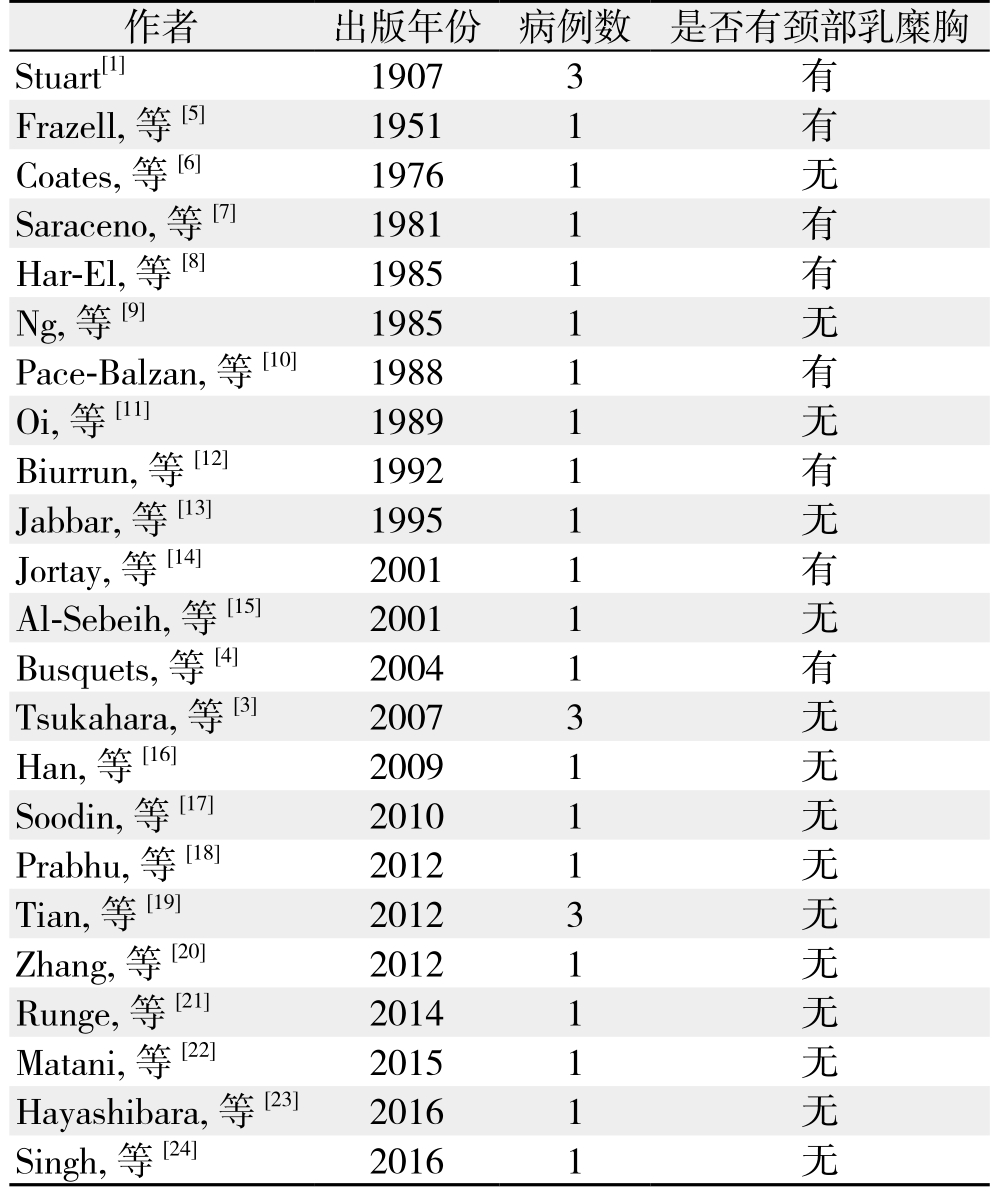 | 作者 | 出版年份 | 病例数 | 是否有颈部乳糜胸 |
|---|---|---|---|
| Stuart$^{[1]}$ | 1907 | 3 | 有 |
| Frazell, 等 $^{[5]}$ | 1951 | 1 | 有 |
| Coates, 等 $^{[6]}$ | 1976 | 1 | 无 |
| Saraceno, 等 $^{[7]}$ | 1981 | 1 | 有 |
| Har-El, 等 $^{[8]}$ | 1985 | 1 | 有 |
| Ng, 等 $^{[9]}$ | 1985 | 1 | 无 |
| Pace-Balzan, 等 $^{[10]}$ | 1988 | 1 | 有 |
| Oi, 等 $^{[11]}$ | 1989 | 1 | 无 |
| Biurrun, 等 $^{[12]}$ | 1992 | 1 | 有 |
| Jabbar, 等 $^{[13]}$ | 1995 | 1 | 无 |
| Jortay, 等 $^{[14]}$ | 2001 | 1 | 有 |
| Al-Sebeih, 等 $^{[15]}$ | 2001 | 1 | 无 |
| Busquets, 等 $^{[4]}$ | 2004 | 1 | 有 |
| Tsukahara, 等 $^{[3]}$ | 2007 | 3 | 无 |
| Han, 等 $^{[16]}$ | 2009 | 1 | 无 |
| Soodin, 等 $^{[17]}$ | 2010 | 1 | 无 |
| Prabhu, 等 $^{[18]}$ | 2012 | 1 | 无 |
| Tian, 等 $^{[19]}$ | 2012 | 3 | 无 |
| Zhang, 等 $^{[20]}$ | 2012 | 1 | 无 |
| Runge, 等 $^{[21]}$ | 2014 | 1 | 无 |
| Matani, 等 $^{[22]}$ | 2015 | 1 | 无 |
| Hayashibara, 等 $^{[23]}$ | 2016 | 1 | 无 |
| Singh, 等 $^{[24]}$ | 2016 | 1 | 无 |